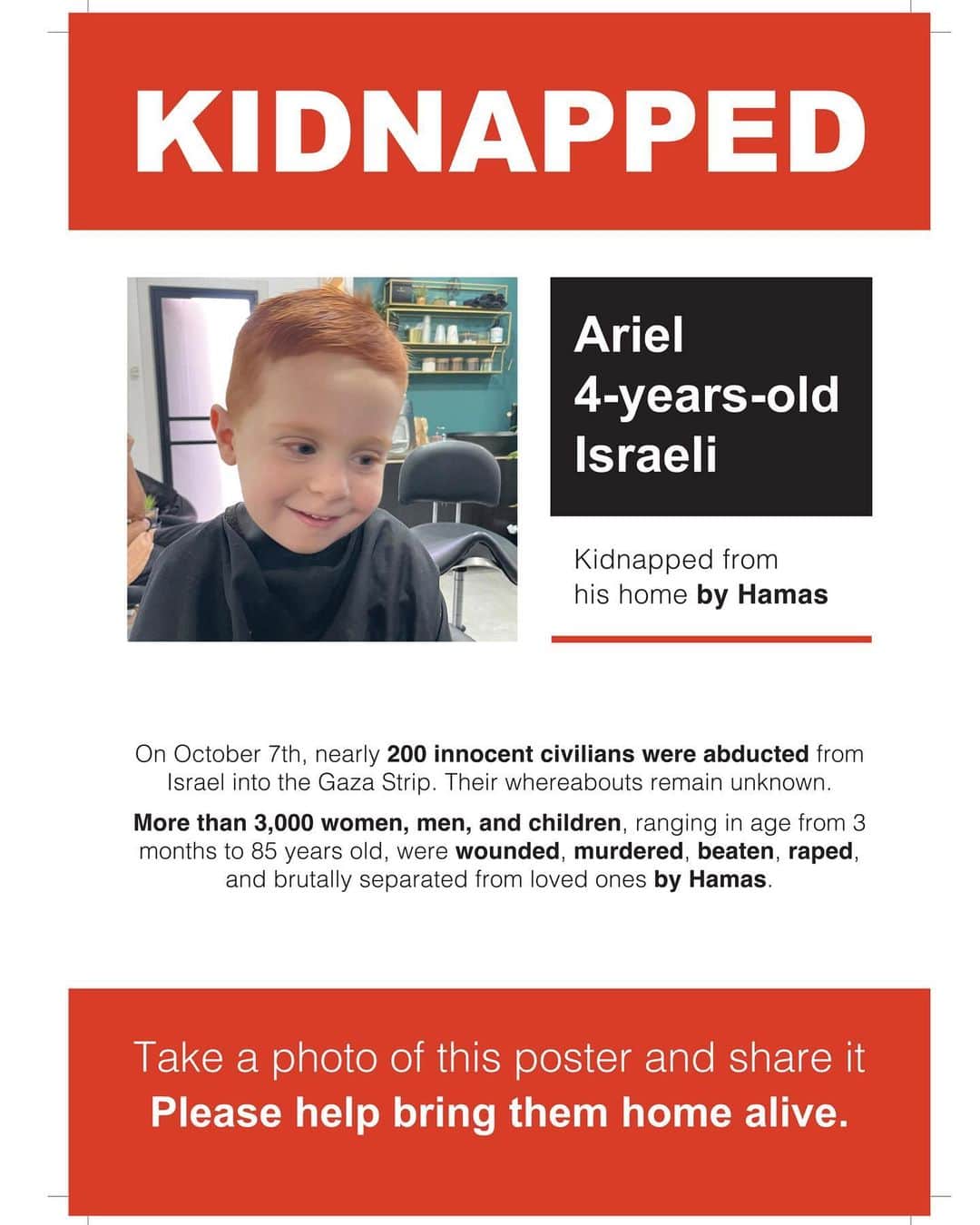 KIDNAPPED

Ariel
4-years-old
Israeli

Kidnapped from his home by Hamas

On October 7th, nearly 200 innocent civilians were abducted from Israel into the Gaza Strip. Their whereabouts remain unknown.

More than 3,000 women, men, and children, ranging in age from 3 months to 85 years old, were wounded, murdered, beaten, raped, and brutally separated from loved ones by Hamas.

Take a photo of this poster and share it
Please help bring them home alive.